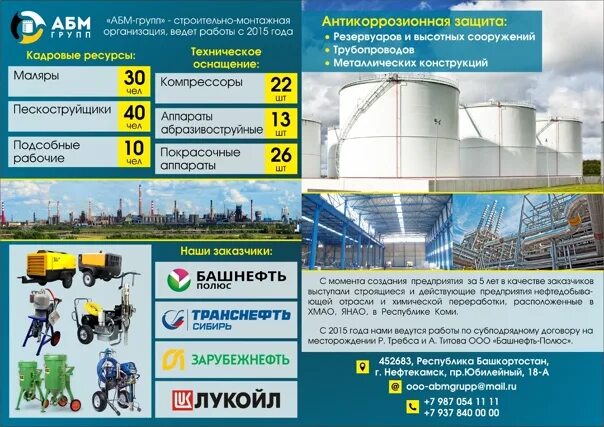 АБМ
ГРУПП

«АБМ-групп» - строительно-монтажная организация, ведет работы с 2015 года

Кадровые ресурсы:

Маляры 30 чел

Пескоструйщики 40 чел

Подсобные рабочие 10 чел

Техническое оснащение:

Компрессоры 22 шт

Аппараты абразивоструйные 13 шт

Покрасочные аппараты 26 шт

Антикоррозионная защита:
• Резервуаров и высотных сооружений
• Трубопроводов
• Металлических конструкций

Наши заказчики:

БАШНЕФТЬ
ПОЛЮС

ТРАНСНЕФТЬ
СИБИРЬ

ЗАРУБЕЖНЕФТЬ

ЛУКОЙЛ

С момента создания предприятия за 5 лет в качестве заказчиков выступали строящиеся и действующие предприятия нефтедобывающей отрасли и химической переработки, расположенные в ХМАО, ЯНАО, в Республике Коми.

С 2015 года нами ведутся работы по субподрядному договору на месторождении Р. Требса и А. Титова ООО «Башнефть-Полюс».

452683, Республика Башкортостан,
г. Нефтекамск, пр.Юбилейный, 18-А

ooo-abmgrupp@mail.ru

+7 987 054 11 11
+7 937 840 00 00